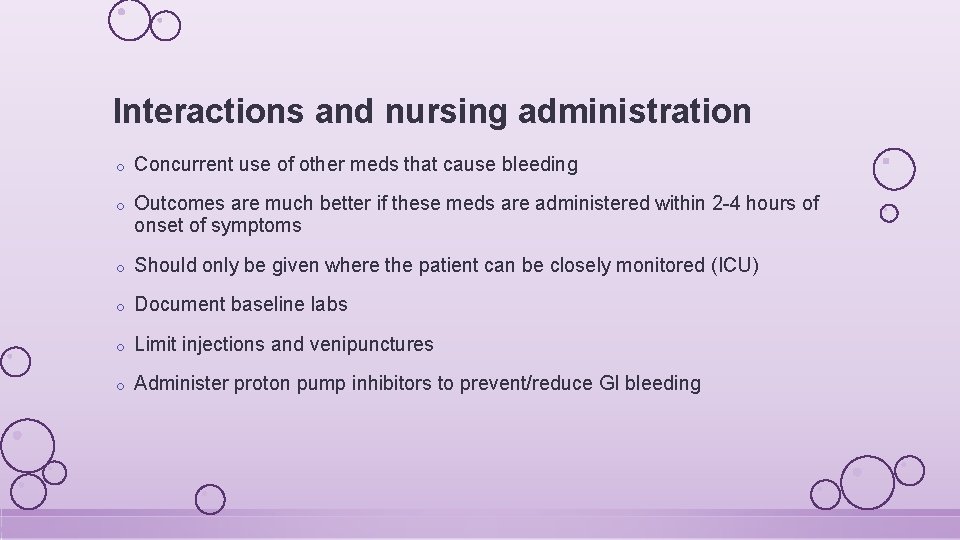 Interactions and nursing administration

o Concurrent use of other meds that cause bleeding

o Outcomes are much better if these meds are administered within 2-4 hours of onset of symptoms

o Should only be given where the patient can be closely monitored (ICU)

o Document baseline labs

o Limit injections and venipunctures

o Administer proton pump inhibitors to prevent/reduce GI bleeding